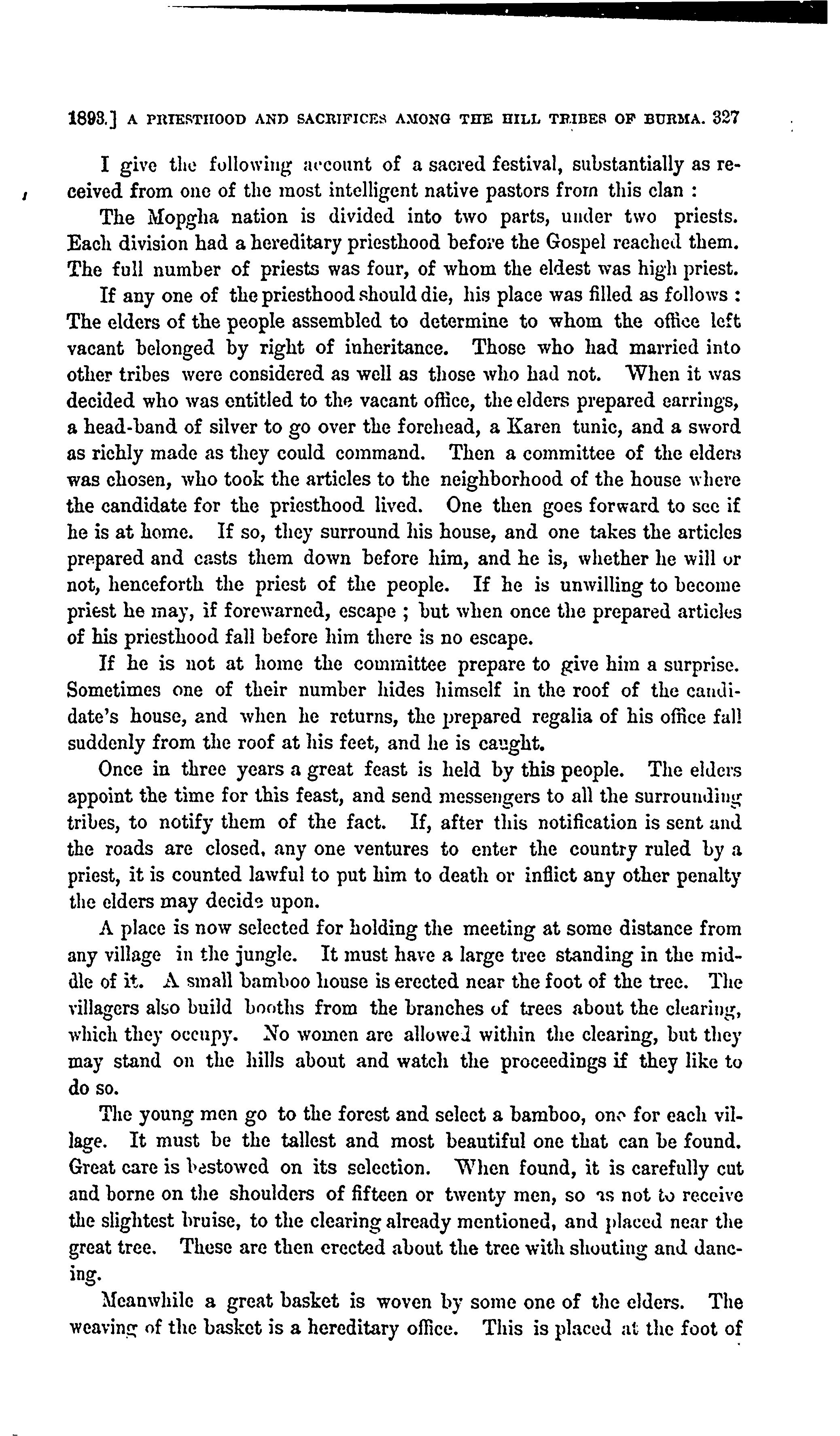 1893.] A PRIESTHOOD AND SACRIFICES AMONG THE HILL TRIBES OF BURMA. 327

I give the following account of a sacred festival, substantially as received from one of the most intelligent native pastors from this clan :

The Mopgha nation is divided into two parts, under two priests. Each division had a hereditary priesthood before the Gospel reached them. The full number of priests was four, of whom the eldest was high priest.

If any one of the priesthood should die, his place was filled as follows : The elders of the people assembled to determine to whom the office left vacant belonged by right of inheritance. Those who had married into other tribes were considered as well as those who had not. When it was decided who was entitled to the vacant office, the elders prepared earrings, a head-band of silver to go over the forehead, a Karen tunic, and a sword as richly made as they could command. Then a committee of the elders was chosen, who took the articles to the neighborhood of the house where the candidate for the priesthood lived. One then goes forward to see if he is at home. If so, they surround his house, and one takes the articles prepared and casts them down before him, and he is, whether he will or not, henceforth the priest of the people. If he is unwilling to become priest he may, if forewarned, escape ; but when once the prepared articles of his priesthood fall before him there is no escape.

If he is not at home the committee prepare to give him a surprise. Sometimes one of their number hides himself in the roof of the candidate's house, and when he returns, the prepared regalia of his office fall suddenly from the roof at his feet, and he is caught.

Once in three years a great feast is held by this people. The elders appoint the time for this feast, and send messengers to all the surrounding tribes, to notify them of the fact. If, after this notification is sent and the roads are closed, any one ventures to enter the country ruled by a priest, it is counted lawful to put him to death or inflict any other penalty the elders may decide upon.

A place is now selected for holding the meeting at some distance from any village in the jungle. It must have a large tree standing in the middle of it. A small bamboo house is erected near the foot of the tree. The villagers also build booths from the branches of trees about the clearing, which they occupy. No women are allowed within the clearing, but they may stand on the hills about and watch the proceedings if they like to do so.

The young men go to the forest and select a bamboo, one for each village. It must be the tallest and most beautiful one that can be found. Great care is bestowed on its selection. When found, it is carefully cut and borne on the shoulders of fifteen or twenty men, so as not to receive the slightest bruise, to the clearing already mentioned, and placed near the great tree. These are then erected about the tree with shouting and dancing.

Meanwhile a great basket is woven by some one of the elders. The weaving of the basket is a hereditary office. This is placed at the foot of